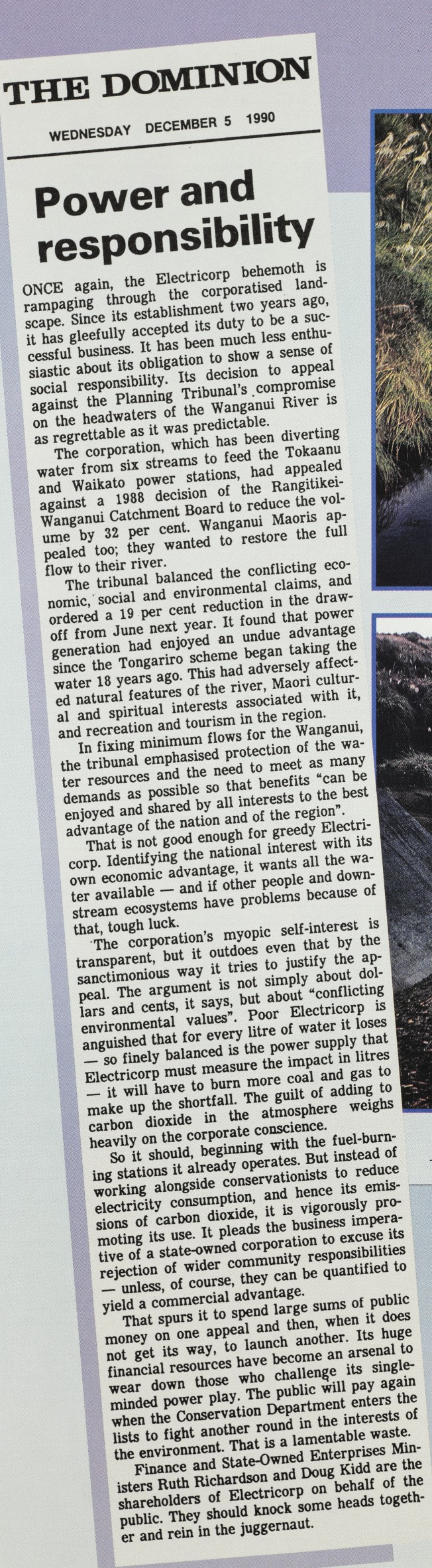 THE DOMINION

WEDNESDAY DECEMBER 5 1990

Power and responsibility

ONCE again, the Electricorp behemoth is rampaging through the corporatised landscape. Since its establishment two years ago, it has gleefully accepted its duty to be a successful business. It has been much less enthusiastic about its obligation to show a sense of social responsibility. Its decision to appeal against the Planning Tribunal's compromise on the headwaters of the Wanganui River is as regrettable as it was predictable.

The corporation, which has been diverting water from six streams to feed the Tokaanu and Waikato power stations, had appealed against a 1988 decision of the Rangitikei-Wanganui Catchment Board to reduce the volume by 32 per cent. Wanganui Maoris appealed too; they wanted to restore the full flow to their river.

The tribunal balanced the conflicting economic, social and environmental claims, and ordered a 19 per cent reduction in the draw-off from June next year. It found that power generation had enjoyed an undue advantage since the Tongariro scheme began taking the water 18 years ago. This had adversely affected natural features of the river, Maori cultural and spiritual interests associated with it, and recreation and tourism in the region.

In fixing minimum flows for the Wanganui, the tribunal emphasised protection of the water resources and the need to meet as many demands as possible so that benefits "can be enjoyed and shared by all interests to the best advantage of the nation and of the region".

That is not good enough for greedy Electricorp. Identifying the national interest with its own economic advantage, it wants all the water available — and if other people and downstream ecosystems have problems because of that, tough luck.

The corporation's myopic self-interest is transparent, but it outdoes even that by the sanctimonious way it tries to justify the appeal. The argument is not simply about dollars and cents, it says, but about "conflicting environmental values". Poor Electricorp is anguished that for every litre of water it loses — so finely balanced is the power supply that Electricorp must measure the impact in litres — it will have to burn more coal and gas to make up the shortfall. The guilt of adding to carbon dioxide in the atmosphere weighs heavily on the corporate conscience.

So it should, beginning with the fuel-burning stations it already operates. But instead of working alongside conservationists to reduce electricity consumption, and hence its emissions of carbon dioxide, it is vigorously promoting its use. It pleads the business imperative of a state-owned corporation to excuse its rejection of wider community responsibilities — unless, of course, they can be quantified to yield a commercial advantage.

That spurs it to spend large sums of public money on one appeal and then, when it does not get its way, to launch another. Its huge financial resources have become an arsenal to wear down those who challenge its single-minded power play. The public will pay again when the Conservation Department enters the lists to fight another round in the interests of the environment. That is a lamentable waste.

Finance and State-Owned Enterprises Ministers Ruth Richardson and Doug Kidd are the shareholders of Electricorp on behalf of the public. They should knock some heads together and rein in the juggernaut.